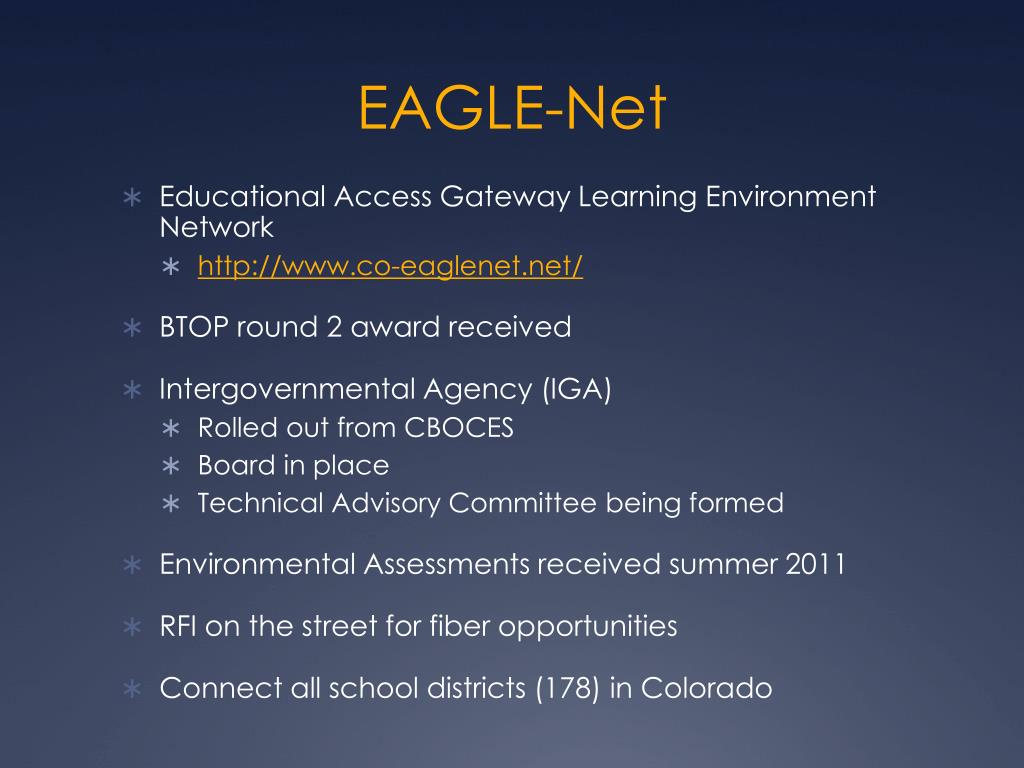 EAGLE-Net

∗ Educational Access Gateway Learning Environment Network
∗ http://www.co-eaglenet.net/

∗ BTOP round 2 award received

∗ Intergovernmental Agency (IGA)
∗ Rolled out from CBOCES
∗ Board in place
∗ Technical Advisory Committee being formed

∗ Environmental Assessments received summer 2011

∗ RFI on the street for fiber opportunities

∗ Connect all school districts (178) in Colorado